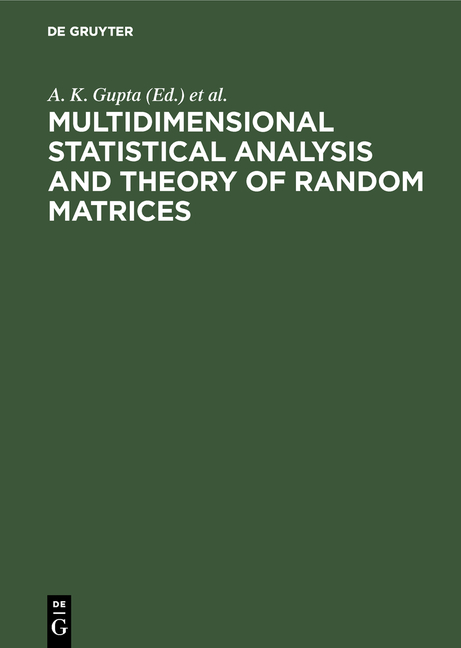 DE GRUYTER

A. K. Gupta (Ed.) et al.

MULTIDIMENSIONAL STATISTICAL ANALYSIS AND THEORY OF RANDOM MATRICES

DE
G